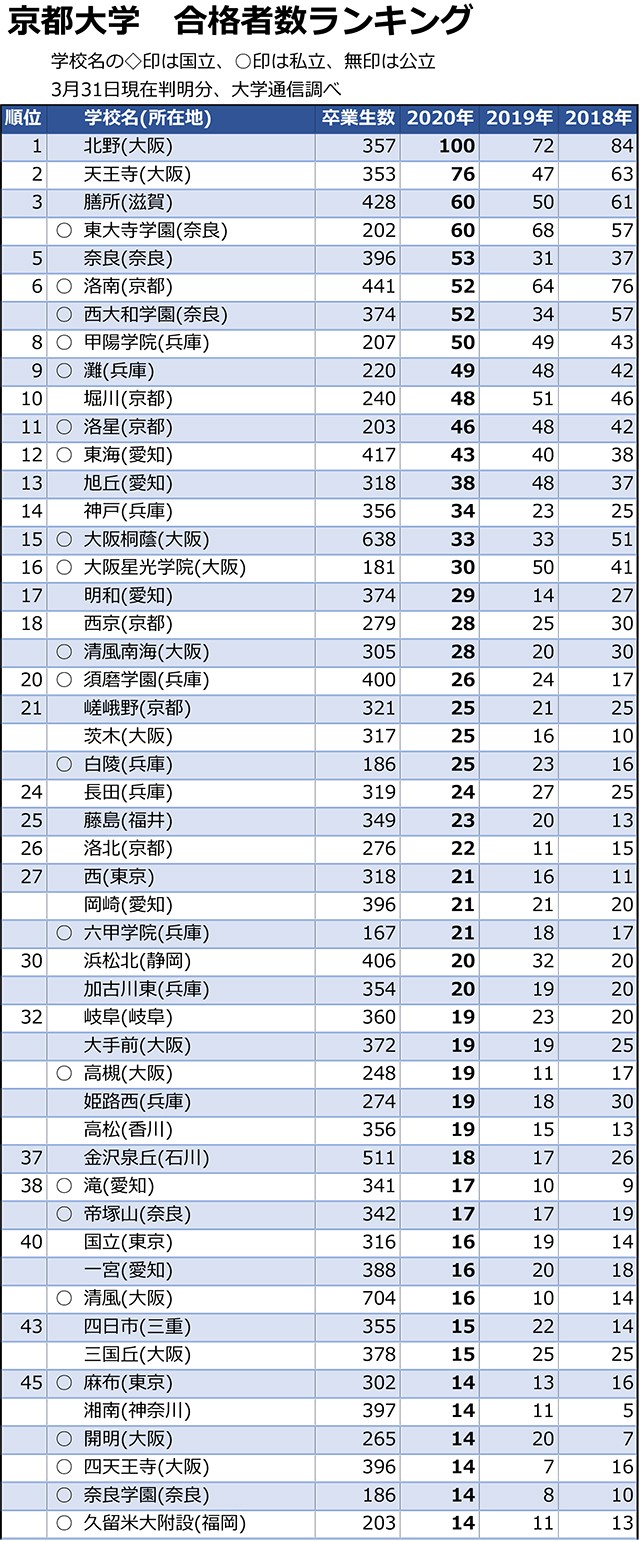 京都大学　合格者数ランキング

学校名の◇印は国立、○印は私立、無印は公立
3月31日現在判明分、大学通信調べ

| 順位 | | 学校名(所在地) | 卒業生数 | 2020年 | 2019年 | 2018年 |
|---|---|---|---|---|---|---|
| 1 | | 北野(大阪) | 357 | 100 | 72 | 84 |
| 2 | | 天王寺(大阪) | 353 | 76 | 47 | 63 |
| 3 | | 膳所(滋賀) | 428 | 60 | 50 | 61 |
| | ○ | 東大寺学園(奈良) | 202 | 60 | 68 | 57 |
| 5 | | 奈良(奈良) | 396 | 53 | 31 | 37 |
| 6 | ○ | 洛南(京都) | 441 | 52 | 64 | 76 |
| | ○ | 西大和学園(奈良) | 374 | 52 | 34 | 57 |
| 8 | ○ | 甲陽学院(兵庫) | 207 | 50 | 49 | 43 |
| 9 | ○ | 灘(兵庫) | 220 | 49 | 48 | 42 |
| 10 | | 堀川(京都) | 240 | 48 | 51 | 46 |
| 11 | ○ | 洛星(京都) | 203 | 46 | 48 | 42 |
| 12 | ○ | 東海(愛知) | 417 | 43 | 40 | 38 |
| 13 | | 旭丘(愛知) | 318 | 38 | 48 | 37 |
| 14 | | 神戸(兵庫) | 356 | 34 | 23 | 25 |
| 15 | ○ | 大阪桐蔭(大阪) | 638 | 33 | 33 | 51 |
| 16 | ○ | 大阪星光学院(大阪) | 181 | 30 | 50 | 41 |
| 17 | | 明和(愛知) | 374 | 29 | 14 | 27 |
| 18 | | 西京(京都) | 279 | 28 | 25 | 30 |
| | ○ | 清風南海(大阪) | 305 | 28 | 20 | 30 |
| 20 | ○ | 須磨学園(兵庫) | 400 | 26 | 24 | 17 |
| 21 | | 嵯峨野(京都) | 321 | 25 | 21 | 25 |
| | | 茨木(大阪) | 317 | 25 | 16 | 10 |
| | ○ | 白陵(兵庫) | 186 | 25 | 23 | 16 |
| 24 | | 長田(兵庫) | 319 | 24 | 27 | 25 |
| 25 | | 藤島(福井) | 349 | 23 | 20 | 13 |
| 26 | | 洛北(京都) | 276 | 22 | 11 | 15 |
| 27 | | 西(東京) | 318 | 21 | 16 | 11 |
| | | 岡崎(愛知) | 396 | 21 | 21 | 20 |
| | ○ | 六甲学院(兵庫) | 167 | 21 | 18 | 17 |
| 30 | | 浜松北(静岡) | 406 | 20 | 32 | 20 |
| | | 加古川東(兵庫) | 354 | 20 | 19 | 20 |
| 32 | | 岐阜(岐阜) | 360 | 19 | 23 | 20 |
| | | 大手前(大阪) | 372 | 19 | 19 | 25 |
| | ○ | 高槻(大阪) | 248 | 19 | 11 | 17 |
| | | 姫路西(兵庫) | 274 | 19 | 18 | 30 |
| | | 高松(香川) | 356 | 19 | 15 | 13 |
| 37 | | 金沢泉丘(石川) | 511 | 18 | 17 | 26 |
| 38 | ○ | 滝(愛知) | 341 | 17 | 10 | 9 |
| | ○ | 帝塚山(奈良) | 342 | 17 | 17 | 19 |
| 40 | | 国立(東京) | 316 | 16 | 19 | 14 |
| | | 一宮(愛知) | 388 | 16 | 20 | 18 |
| | ○ | 清風(大阪) | 704 | 16 | 10 | 14 |
| 43 | | 四日市(三重) | 355 | 15 | 22 | 14 |
| | | 三国丘(大阪) | 378 | 15 | 25 | 25 |
| 45 | ○ | 麻布(東京) | 302 | 14 | 13 | 16 |
| | | 湘南(神奈川) | 397 | 14 | 11 | 5 |
| | ○ | 開明(大阪) | 265 | 14 | 20 | 7 |
| | ○ | 四天王寺(大阪) | 396 | 14 | 7 | 16 |
| | ○ | 奈良学園(奈良) | 186 | 14 | 8 | 10 |
| | ○ | 久留米大附設(福岡) | 203 | 14 | 11 | 13 |